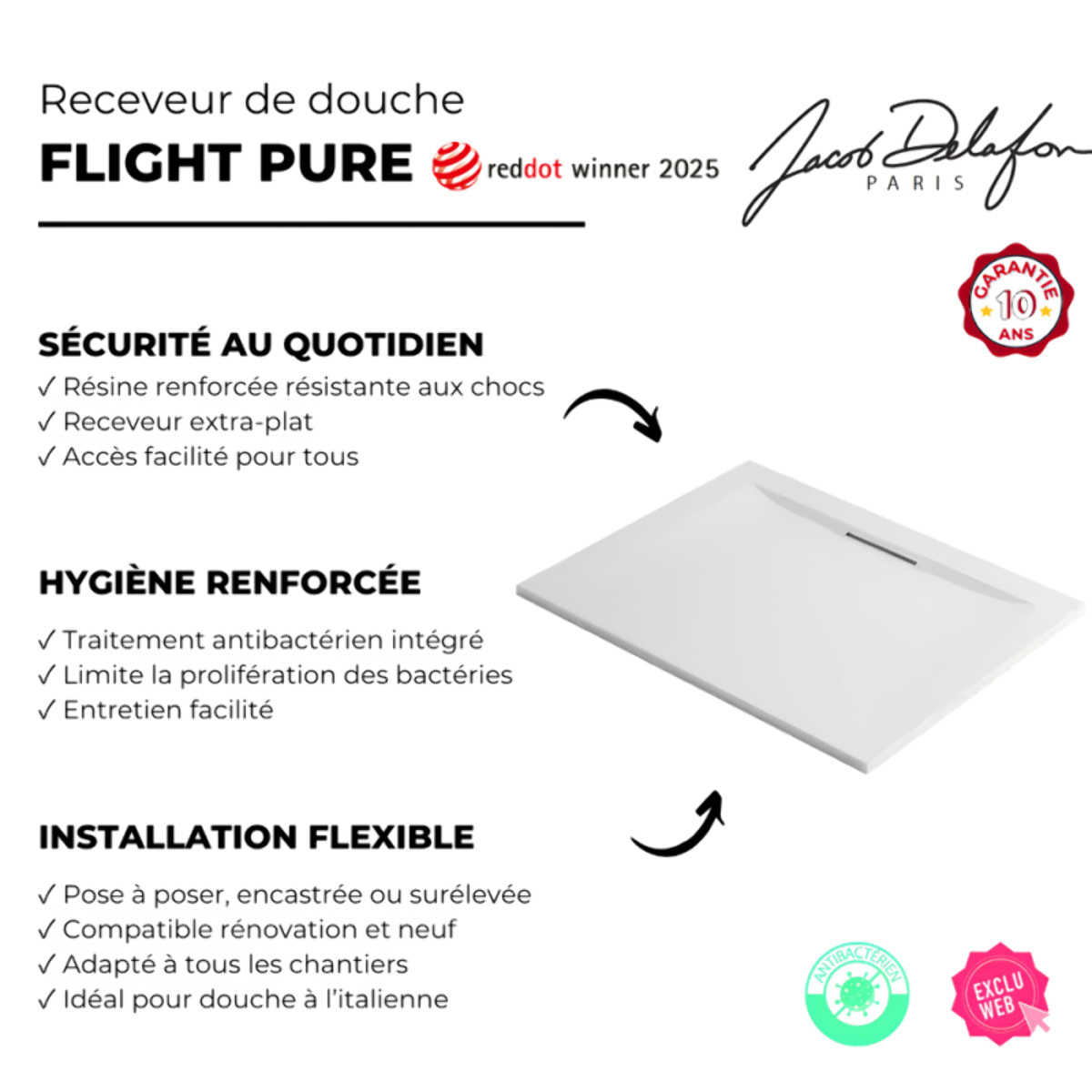 Receveur de douche
FLIGHT PURE reddot winner 2025

Jacob Delafon
PARIS

GARANTIE 10 ANS

SÉCURITÉ AU QUOTIDIEN
✓ Résine renforcée résistante aux chocs
✓ Receveur extra-plat
✓ Accès facilité pour tous

HYGIÈNE RENFORCÉE
✓ Traitement antibactérien intégré
✓ Limite la prolifération des bactéries
✓ Entretien facilité

INSTALLATION FLEXIBLE
✓ Pose à poser, encastrée ou surélevée
✓ Compatible rénovation et neuf
✓ Adapté à tous les chantiers
✓ Idéal pour douche à l'italienne

ANTIBACTÉRIEN

EXCLU WEB